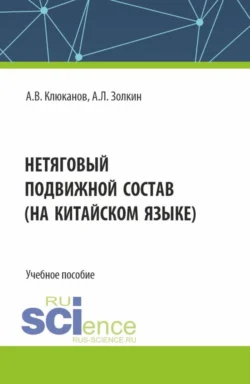 А.В. Клюканов, А.Л. Золкин

НЕТЯГОВЫЙ ПОДВИЖНОЙ СОСТАВ (НА КИТАЙСКОМ ЯЗЫКЕ)

Учебное пособие

RU SCIence
RUS-SCIENCE.RU